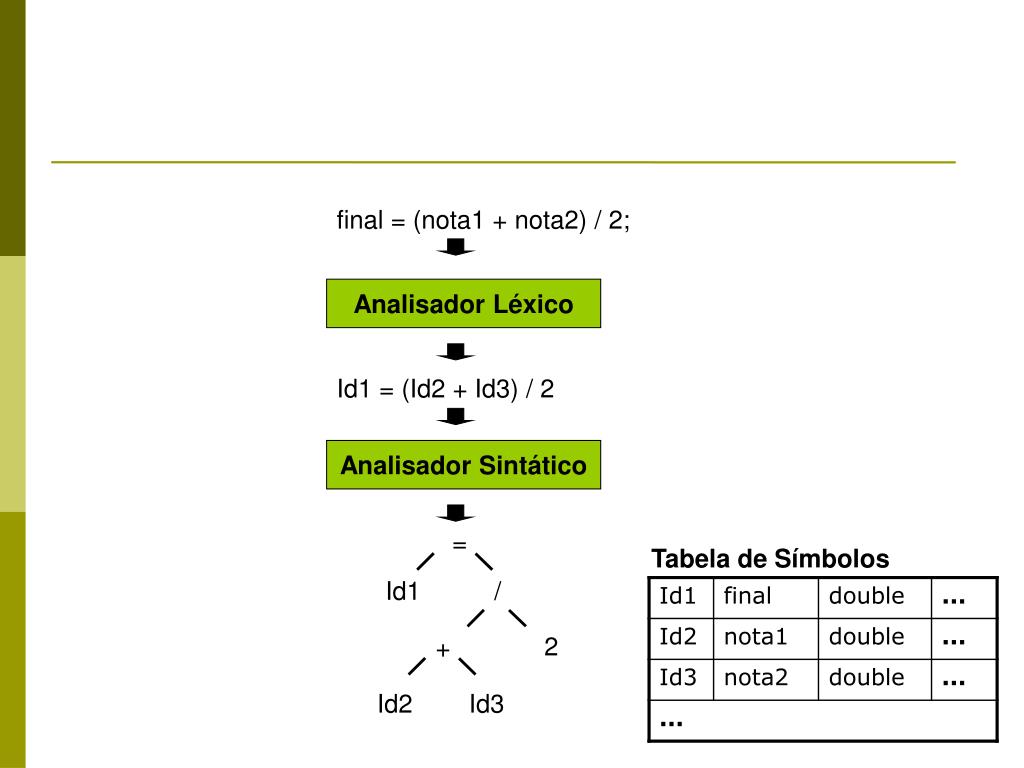 final = (nota1 + nota2) / 2;

Analisador Léxico

Id1 = (Id2 + Id3) / 2

Analisador Sintático

=

Id1

/

+

2

Id2

Id3

Tabela de Símbolos

| Id1 | final | double | ... |
|---|---|---|---|
| Id2 | nota1 | double | ... |
| Id3 | nota2 | double | ... |
| ... | | | |